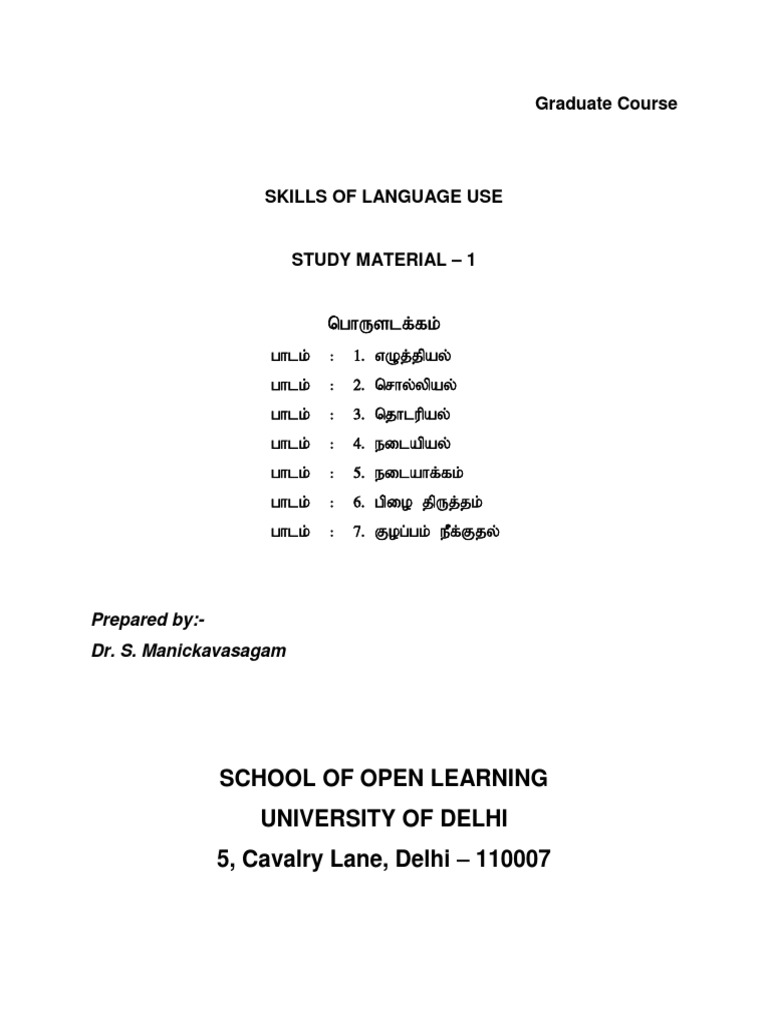 Graduate Course

SKILLS OF LANGUAGE USE

STUDY MATERIAL – 1

பொருளடக்கம்

பாடம் : 1. எழுத்தியல்

பாடம் : 2. சொல்லியல்

பாடம் : 3. தொடரியல்

பாடம் : 4. நடையியல்

பாடம் : 5. நடையாக்கம்

பாடம் : 6. பிழை திருத்தம்

பாடம் : 7. குழப்பம் நீக்குதல்

Prepared by:-
Dr. S. Manickavasagam

SCHOOL OF OPEN LEARNING
UNIVERSITY OF DELHI
5, Cavalry Lane, Delhi – 110007